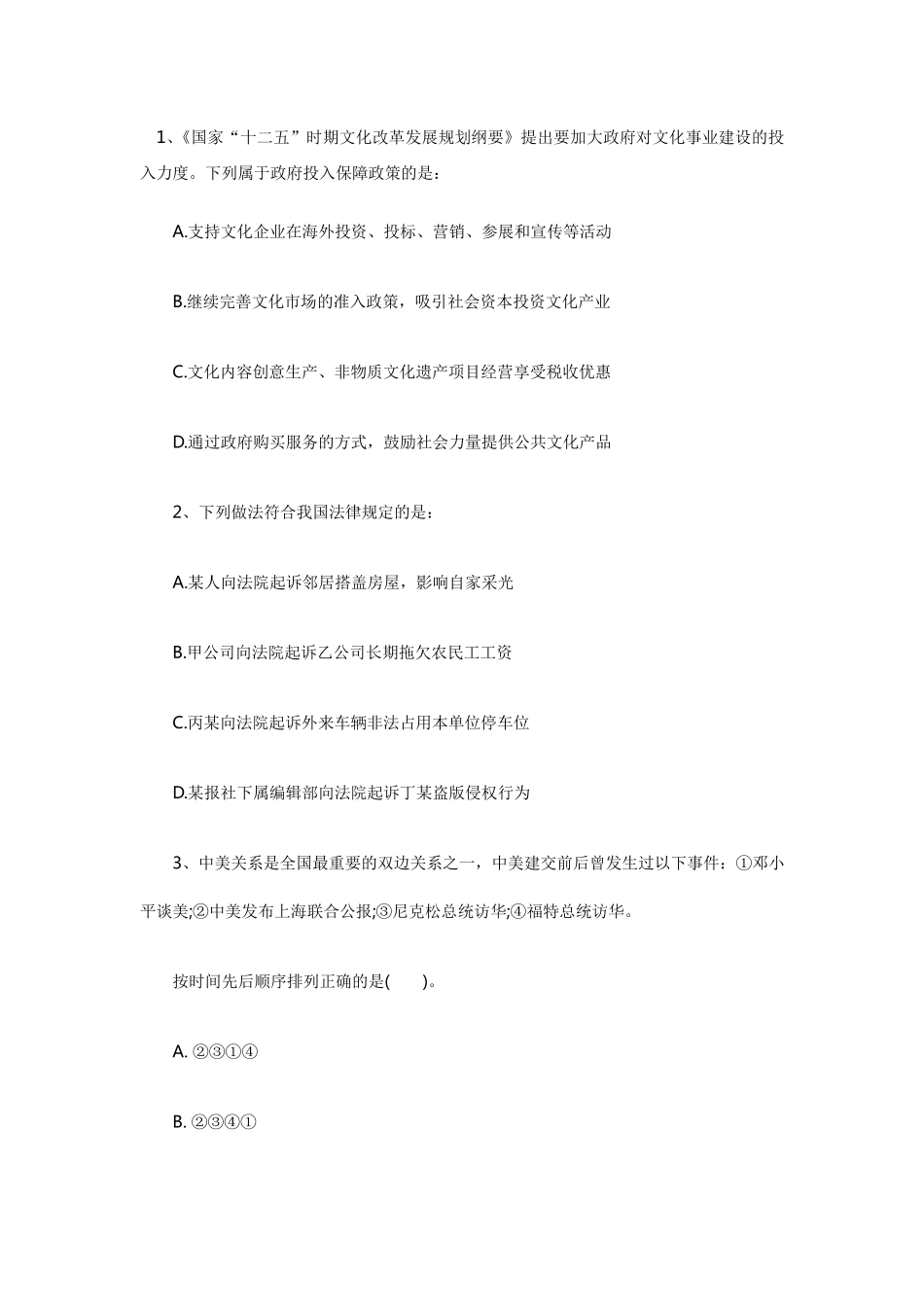 1、《国家“十二五”时期文化改革发展规划纲要》提出要加大政府对文化事业建设的投入力度。下列属于政府投入保障政策的是：

A.支持文化企业在海外投资、投标、营销、参展和宣传等活动

B.继续完善文化市场的准入政策，吸引社会资本投资文化产业

C.文化内容创意生产、非物质文化遗产项目经营享受税收优惠

D.通过政府购买服务的方式，鼓励社会力量提供公共文化产品

2、下列做法符合我国法律规定的是：

A.某人向法院起诉邻居搭盖房屋，影响自家采光

B.甲公司向法院起诉乙公司长期拖欠农民工工资

C.丙某向法院起诉外来车辆非法占用本单位停车位

D.某报社下属编辑部向法院起诉丁某盗版侵权行为

3、中美关系是全国最重要的双边关系之一，中美建交前后曾发生过以下事件：①邓小平谈美;②中美发布上海联合公报;③尼克松总统访华;④福特总统访华。

按时间先后顺序排列正确的是(　　)。

A. ②③①④

B. ②③④①